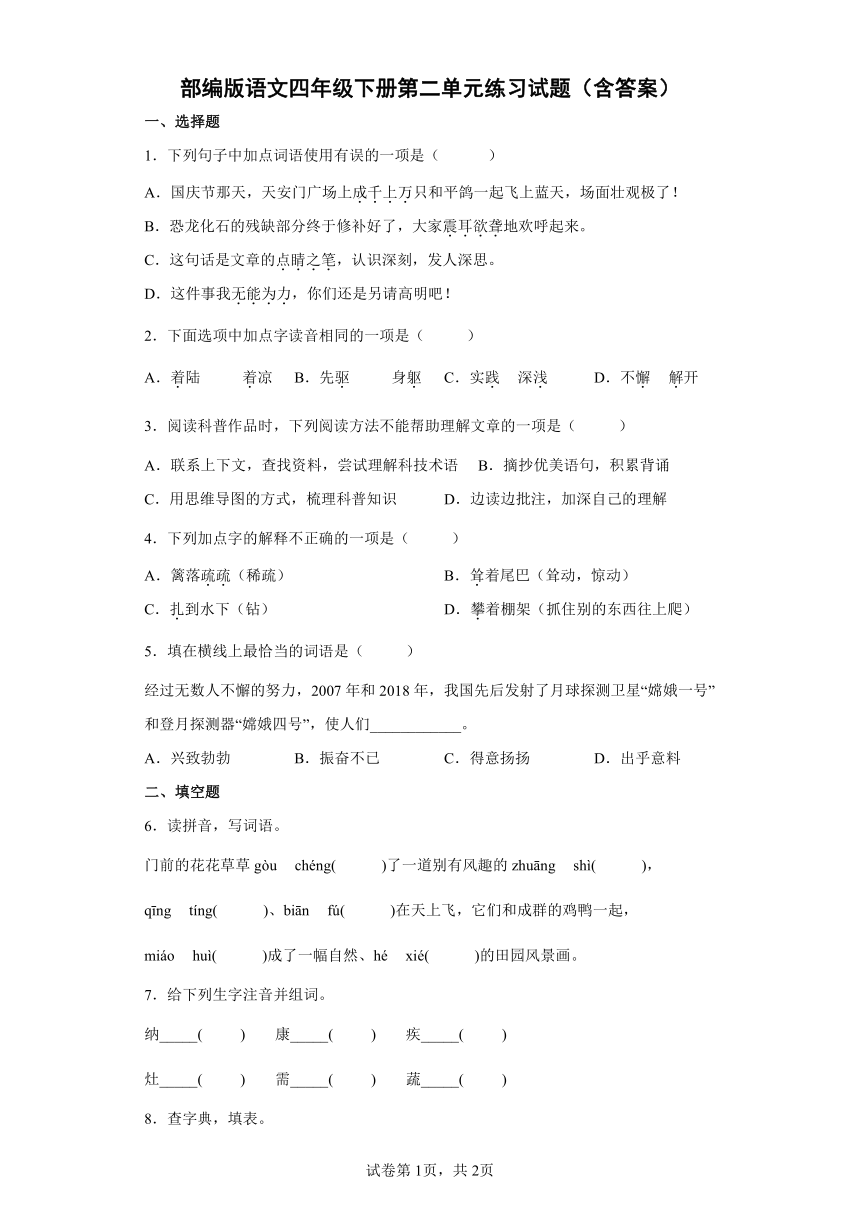 部编版语文四年级下册第二单元练习试题（含答案）

一、选择题

1．下列句子中加点词语使用有误的一项是（　　）

A．国庆节那天，天安门广场上成千上万只和平鸽一起飞上蓝天，场面壮观极了！

B．恐龙化石的残缺部分终于修补好了，大家震耳欲聋地欢呼起来。

C．这句话是文章的点睛之笔，认识深刻，发人深思。

D．这件事我无能为力，你们还是另请高明吧！

2．下面选项中加点字读音相同的一项是（　　）

A．着陆　　着凉　B．先驱　　身躯　C．实践　深浅　　D．不懈　解开

3．阅读科普作品时，下列阅读方法不能帮助理解文章的一项是（　　）

A．联系上下文，查找资料，尝试理解科技术语　B．摘抄优美语句，积累背诵

C．用思维导图的方式，梳理科普知识　　D．边读边批注，加深自己的理解

4．下列加点字的解释不正确的一项是（　　）

A．篱落疏疏（稀疏）　　B．耸着尾巴（耸动，惊动）

C．扎到水下（钻）　　D．攀着棚架（抓住别的东西往上爬）

5．填在横线上最恰当的词语是（　　）

经过无数人不懈的努力，2007年和2018年，我国先后发射了月球探测卫星“嫦娥一号”和登月探测器“嫦娥四号”，使人们____________。

A．兴致勃勃　　B．振奋不已　　C．得意扬扬　　D．出乎意料

二、填空题

6．读拼音，写词语。

门前的花花草草 gòu　chéng(　　)了一道别有风趣的 zhuāng　shì(　　)，

qīng　tíng(　　)、biān　fú(　　)在天上飞，它们和成群的鸡鸭一起，

miáo　huì(　　)成了一幅自然、hé　xié(　　)的田园风景画。

7．给下列生字注音并组词。

纳_____(　　)　康_____(　　)　疾_____(　　)

灶_____(　　)　需_____(　　)　蔬_____(　　)

8．查字典，填表。

试卷第1页，共2页